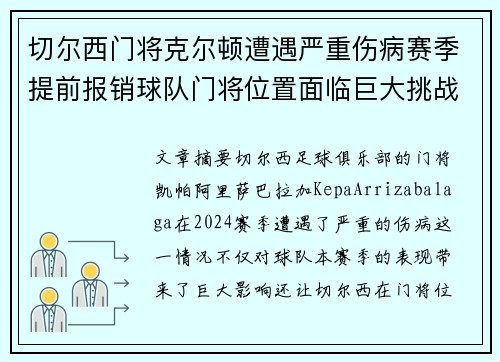 切尔西门将克尔顿遭遇严重伤病赛季提前报销球队门将位置面临巨大挑战

文章摘要切尔西足球俱乐部的门将凯帕阿里萨巴拉加KepaArrizabalaga在2024赛季遭遇了严重的伤病这一情况不仅对球队本赛季的表现带来了巨大影响还让切尔西在门将位